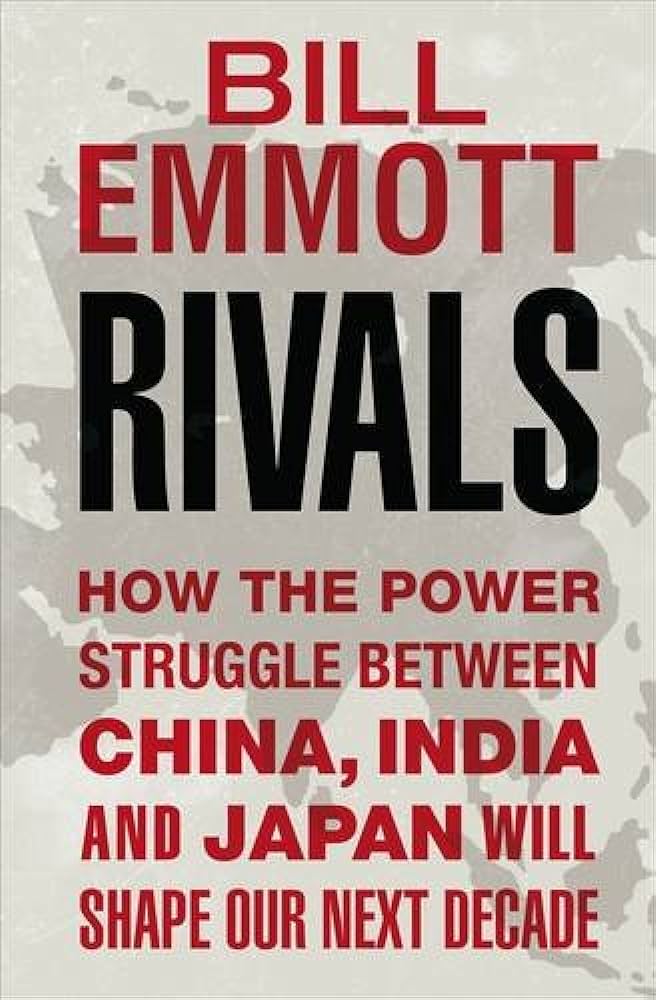 BILL EMMOTT

RIVALS

HOW THE POWER STRUGGLE BETWEEN CHINA, INDIA AND JAPAN WILL SHAPE OUR NEXT DECADE